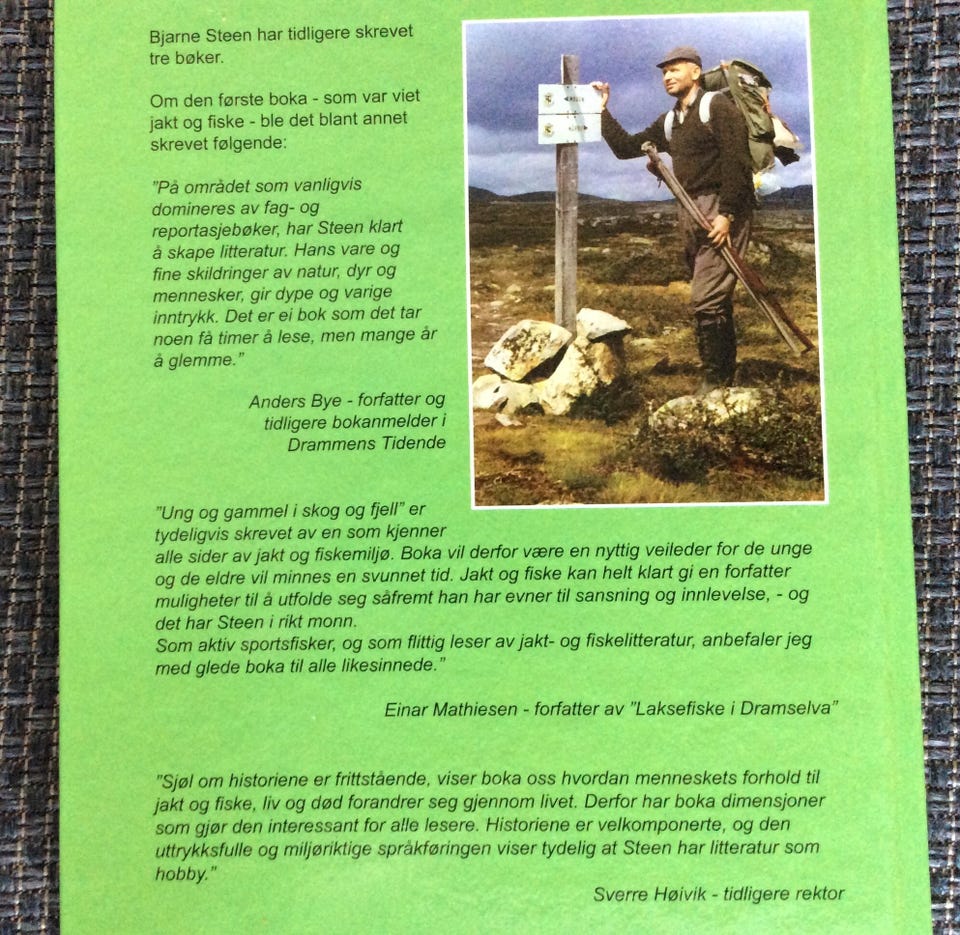 Bjarne Steen har tidligere skrevet tre bøker.

Om den første boka - som var viet jakt og fiske - ble det blant annet skrevet følgende:

"På området som vanligvis domineres av fag- og reportasjebøker, har Steen klart å skape litteratur. Hans vare og fine skildringer av natur, dyr og mennesker, gir dype og varige inntrykk. Det er ei bok som det tar noen få timer å lese, men mange år å glemme."

Anders Bye - forfatter og
tidligere bokanmelder i
Drammens Tidende

"Ung og gammel i skog og fjell" er tydeligvis skrevet av en som kjenner alle sider av jakt og fiskemiljø. Boka vil derfor være en nyttig veileder for de unge og de eldre vil minnes en svunnet tid. Jakt og fiske kan helt klart gi en forfatter muligheter til å utfolde seg såfremt han har evner til sansning og innlevelse, - og det har Steen i rikt monn.
Som aktiv sportsfisker, og som flittig leser av jakt- og fiskelitteratur, anbefaler jeg med glede boka til alle likesinnede."

Einar Mathiesen - forfatter av "Laksefiske i Dramselva"

"Sjøl om historiene er frittstående, viser boka oss hvordan menneskets forhold til jakt og fiske, liv og død forandrer seg gjennom livet. Derfor har boka dimensjoner som gjør den interessant for alle lesere. Historiene er velkomponerte, og den uttrykksfulle og miljøriktige språkføringen viser tydelig at Steen har litteratur som hobby."

Sverre Høivik - tidligere rektor